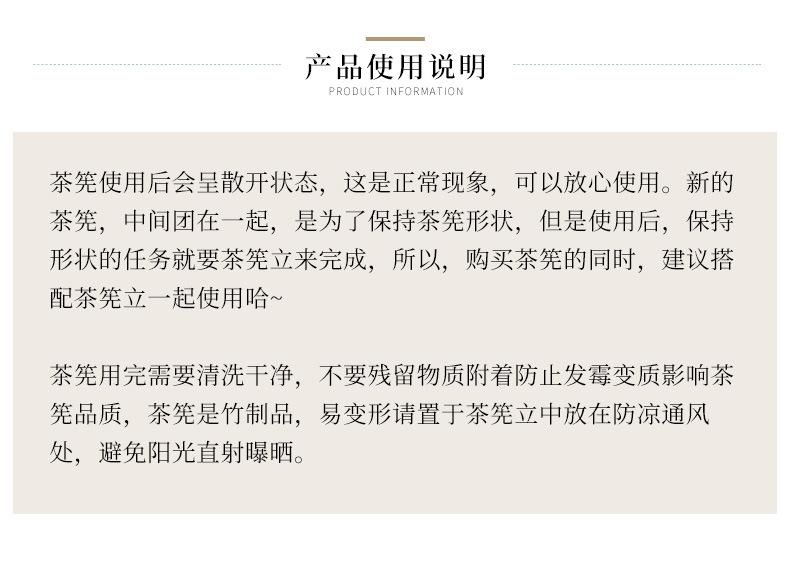 产品使用说明
PRODUCT INFORMATION

茶筅使用后会呈散开状态，这是正常现象，可以放心使用。新的茶筅，中间团在一起，是为了保持茶筅形状，但是使用后，保持形状的任务就要茶筅立来完成，所以，购买茶筅的同时，建议搭配茶筅立一起使用哈~

茶筅用完需要清洗干净，不要残留物质附着防止发霉变质影响茶筅品质，茶筅是竹制品，易变形请置于茶筅立中放在防凉通风处，避免阳光直射曝晒。